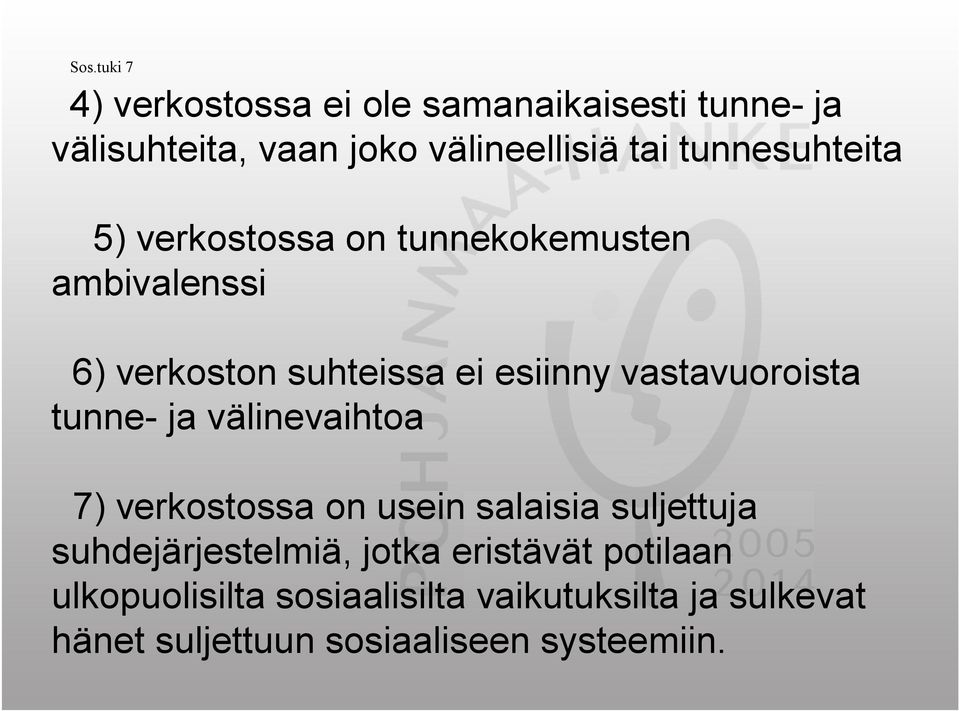 Sos.tuki 7

4) verkostossa ei ole samanaikaisesti tunne- ja välisuhteita, vaan joko välineellisiä tai tunnesuhteita

5) verkostossa on tunnekokemusten ambivalenssi

6) verkoston suhteissa ei esiinny vastavuoroista tunne- ja välinevaihtoa

7) verkostossa on usein salaisia suljettuja suhdejärjestelmiä, jotka eristävät potilaan ulkopuolisilta sosiaalisilta vaikutuksilta ja sulkevat hänet suljettuun sosiaaliseen systeemiin.

POHJANMAA-HANKE
2005
2014